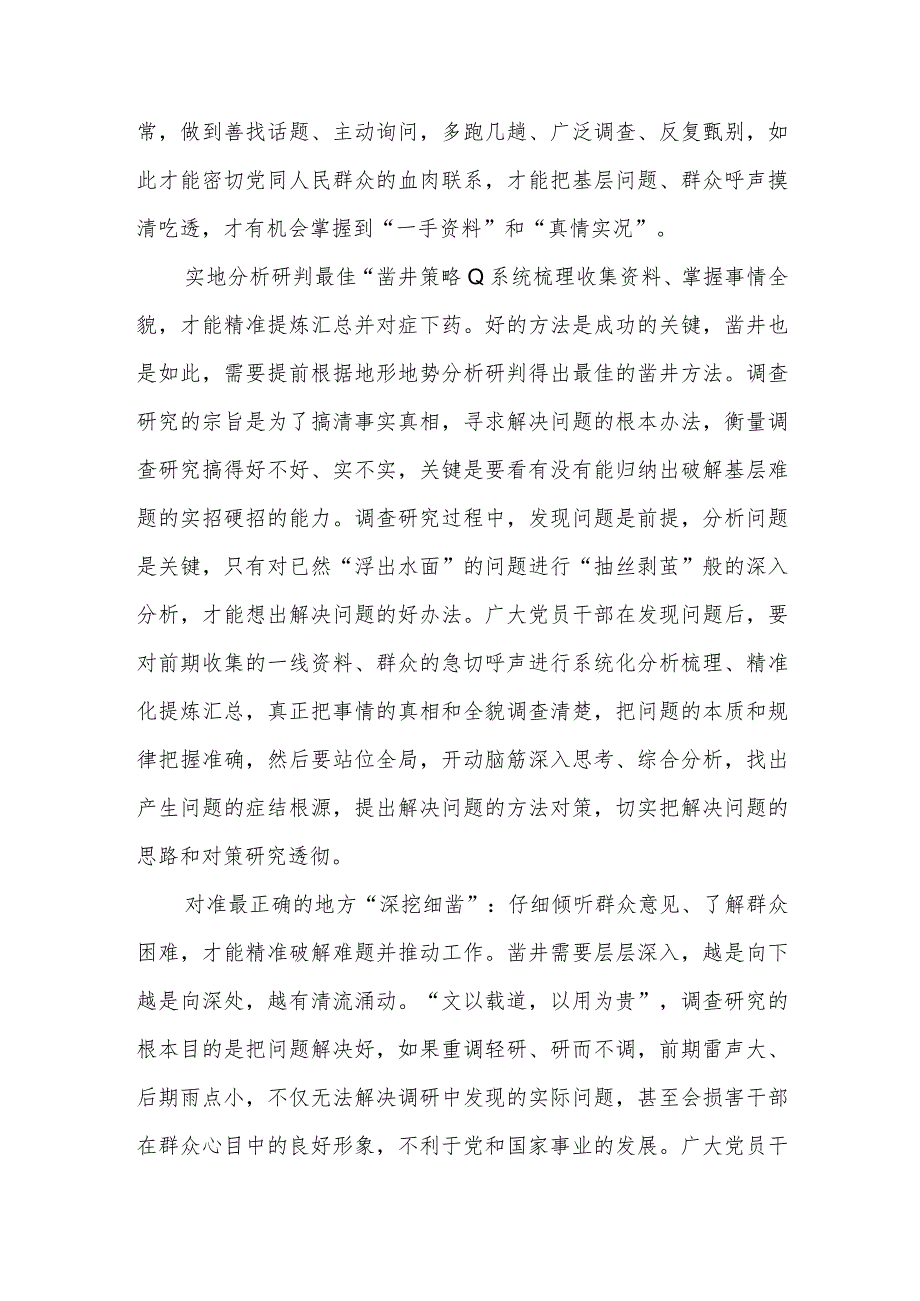 常，做到善找话题、主动询问，多跑几趟、广泛调查、反复甄别，如此才能密切党同人民群众的血肉联系，才能把基层问题、群众呼声摸清吃透，才有机会掌握到“一手资料”和“真情实况”。

实地分析研判最佳“凿井策略Q系统梳理收集资料、掌握事情全貌，才能精准提炼汇总并对症下药。好的方法是成功的关键，凿井也是如此，需要提前根据地形地势分析研判得出最佳的凿井方法。调查研究的宗旨是为了搞清事实真相，寻求解决问题的根本办法，衡量调查研究搞得好不好、实不实，关键是要看有没有能归纳出破解基层难题的实招硬招的能力。调查研究过程中，发现问题是前提，分析问题是关键，只有对已然“浮出水面”的问题进行“抽丝剥茧”般的深入分析，才能想出解决问题的好办法。广大党员干部在发现问题后，要对前期收集的一线资料、群众的急切呼声进行系统化分析梳理、精准化提炼汇总，真正把事情的真相和全貌调查清楚，把问题的本质和规律把握准确，然后要站位全局，开动脑筋深入思考、综合分析，找出产生问题的症结根源，提出解决问题的方法对策，切实把解决问题的思路和对策研究透彻。

对准最正确的地方“深挖细凿”：仔细倾听群众意见、了解群众困难，才能精准破解难题并推动工作。凿井需要层层深入，越是向下越是向深处，越有清流涌动。“文以载道，以用为贵”，调查研究的根本目的是把问题解决好，如果重调轻研、研而不调，前期雷声大、后期雨点小，不仅无法解决调研中发现的实际问题，甚至会损害干部在群众心目中的良好形象，不利于党和国家事业的发展。广大党员干